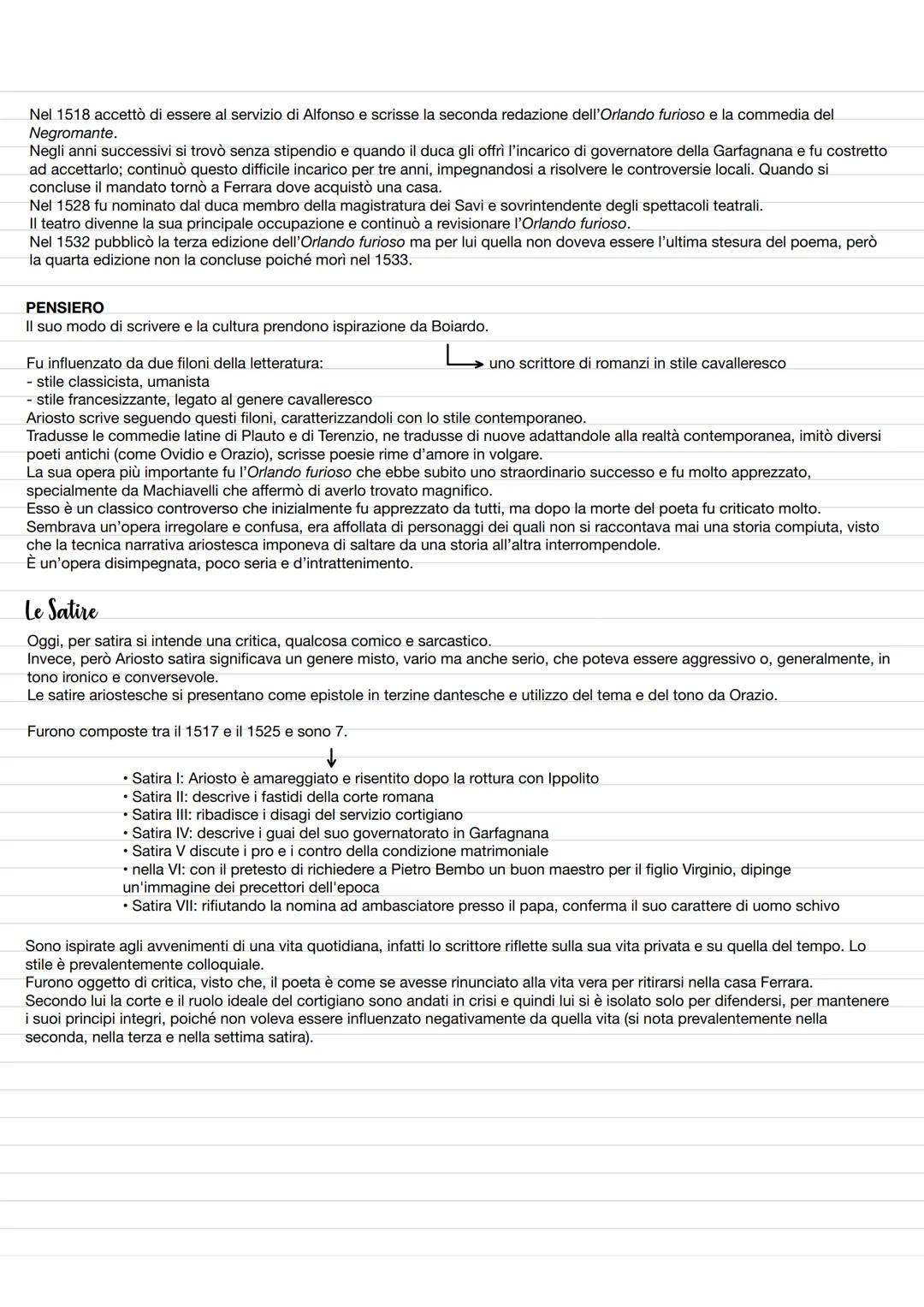 Nel 1518 accettò di essere al servizio di Alfonso e scrisse la seconda redazione dell'Orlando furioso e la commedia del Negromante.
Negli anni successivi si trovò senza stipendio e quando il duca gli offrì l'incarico di governatore della Garfagnana e fu costretto ad accettarlo; continuò questo difficile incarico per tre anni, impegnandosi a risolvere le controversie locali. Quando si concluse il mandato tornò a Ferrara dove acquistò una casa.
Nel 1528 fu nominato dal duca membro della magistratura dei Savi e sovrintendente degli spettacoli teatrali.
Il teatro divenne la sua principale occupazione e continuò a revisionare l'Orlando furioso.
Nel 1532 pubblicò la terza edizione dell'Orlando furioso ma per lui quella non doveva essere l'ultima stesura del poema, però la quarta edizione non la concluse poiché morì nel 1533.

PENSIERO
Il suo modo di scrivere e la cultura prendono ispirazione da Boiardo.
uno scrittore di romanzi in stile cavalleresco

Fu influenzato da due filoni della letteratura:
- stile classicista, umanista
- stile francesizzante, legato al genere cavalleresco
Ariosto scrive seguendo questi filoni, caratterizzandoli con lo stile contemporaneo.
Tradusse le commedie latine di Plauto e di Terenzio, ne tradusse di nuove adattandole alla realtà contemporanea, imitò diversi poeti antichi (come Ovidio e Orazio), scrisse poesie rime d'amore in volgare.
La sua opera più importante fu l'Orlando furioso che ebbe subito uno straordinario successo e fu molto apprezzato, specialmente da Machiavelli che affermò di averlo trovato magnifico.
Esso è un classico controverso che inizialmente fu apprezzato da tutti, ma dopo la morte del poeta fu criticato molto.
Sembrava un'opera irregolare e confusa, era affollata di personaggi dei quali non si raccontava mai una storia compiuta, visto che la tecnica narrativa ariostesca imponeva di saltare da una storia all'altra interrompendole.
È un'opera disimpegnata, poco seria e d'intrattenimento.

Le Satire
Oggi, per satira si intende una critica, qualcosa comico e sarcastico.
Invece, però Ariosto satira significava un genere misto, vario ma anche serio, che poteva essere aggressivo o, generalmente, in tono ironico e conversevole.
Le satire ariostesche si presentano come epistole in terzine dantesche e utilizzo del tema e del tono da Orazio.

Furono composte tra il 1517 e il 1525 e sono 7.

• Satira I: Ariosto è amareggiato e risentito dopo la rottura con Ippolito
• Satira II: descrive i fastidi della corte romana
• Satira III: ribadisce i disagi del servizio cortigiano
• Satira IV: descrive i guai del suo governatorato in Garfagnana
• Satira V discute i pro e i contro della condizione matrimoniale
• nella VI: con il pretesto di richiedere a Pietro Bembo un buon maestro per il figlio Virginio, dipinge un'immagine dei precettori dell'epoca
• Satira VII: rifiutando la nomina ad ambasciatore presso il papa, conferma il suo carattere di uomo schivo

Sono ispirate agli avvenimenti di una vita quotidiana, infatti lo scrittore riflette sulla sua vita privata e su quella del tempo. Lo stile è prevalentemente colloquiale.
Furono oggetto di critica, visto che, il poeta è come se avesse rinunciato alla vita vera per ritirarsi nella casa Ferrara.
Secondo lui la corte e il ruolo ideale del cortigiano sono andati in crisi e quindi lui si è isolato solo per difendersi, per mantenere i suoi principi integri, poiché non voleva essere influenzato negativamente da quella vita (si nota prevalentemente nella seconda, nella terza e nella settima satira).